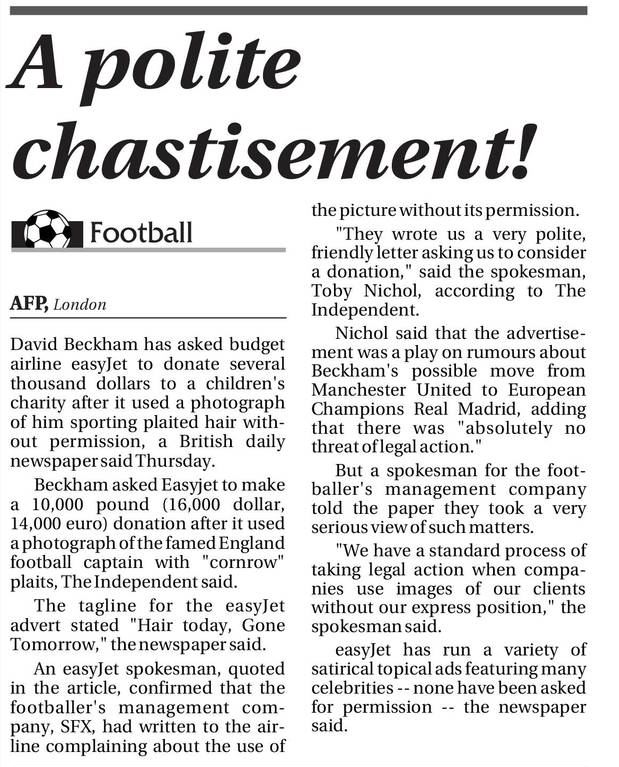 A polite chastisement!

Football

AFP, London

David Beckham has asked budget airline easyJet to donate several thousand dollars to a children's charity after it used a photograph of him sporting plaited hair without permission, a British daily newspaper said Thursday.

Beckham asked Easyjet to make a 10,000 pound (16,000 dollar, 14,000 euro) donation after it used a photograph of the famed England football captain with "cornrow" plaits, The Independent said.

The tagline for the easyJet advert stated "Hair today, Gone Tomorrow," the newspaper said.

An easyJet spokesman, quoted in the article, confirmed that the footballer's management company, SFX, had written to the airline complaining about the use of the picture without its permission.

"They wrote us a very polite, friendly letter asking us to consider a donation," said the spokesman, Toby Nichol, according to The Independent.

Nichol said that the advertisement was a play on rumours about Beckham's possible move from Manchester United to European Champions Real Madrid, adding that there was "absolutely no threat of legal action."

But a spokesman for the footballer's management company told the paper they took a very serious view of such matters.

"We have a standard process of taking legal action when companies use images of our clients without our express position," the spokesman said.

easyJet has run a variety of satirical topical ads featuring many celebrities -- none have been asked for permission -- the newspaper said.